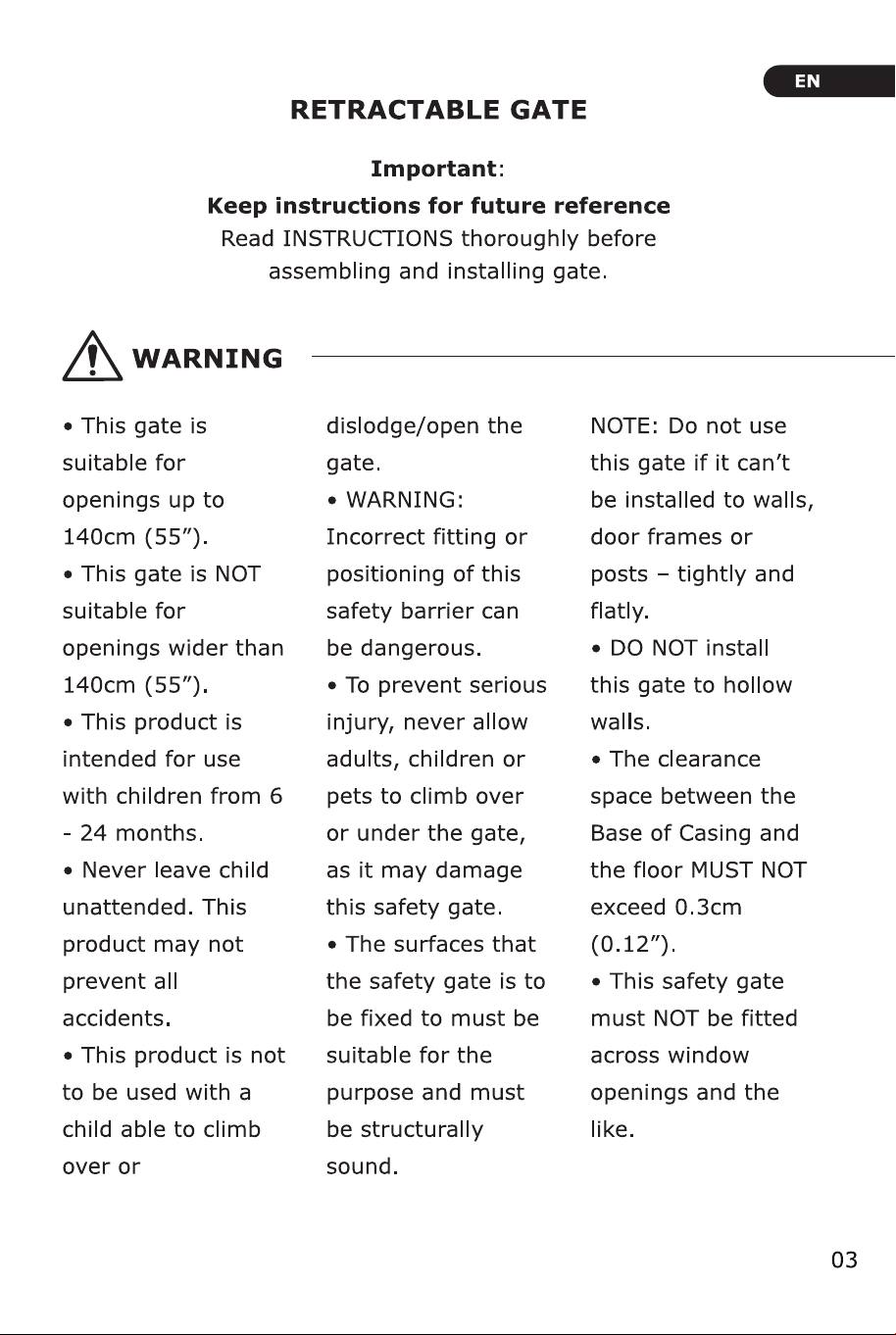 EN

RETRACTABLE GATE

Important:

Keep instructions for future reference

Read INSTRUCTIONS thoroughly before assembling and installing gate.

WARNING

• This gate is suitable for openings up to 140cm (55").

• This gate is NOT suitable for openings wider than 140cm (55").

• This product is intended for use with children from 6 - 24 months.

• Never leave child unattended. This product may not prevent all accidents.

• This product is not to be used with a child able to climb over or dislodge/open the gate.

• WARNING: Incorrect fitting or positioning of this safety barrier can be dangerous.

• To prevent serious injury, never allow adults, children or pets to climb over or under the gate, as it may damage this safety gate.

• The surfaces that the safety gate is to be fixed to must be suitable for the purpose and must be structurally sound.

NOTE: Do not use this gate if it can't be installed to walls, door frames or posts – tightly and flatly.

• DO NOT install this gate to hollow walls.

• The clearance space between the Base of Casing and the floor MUST NOT exceed 0.3cm (0.12").

• This safety gate must NOT be fitted across window openings and the like.

03